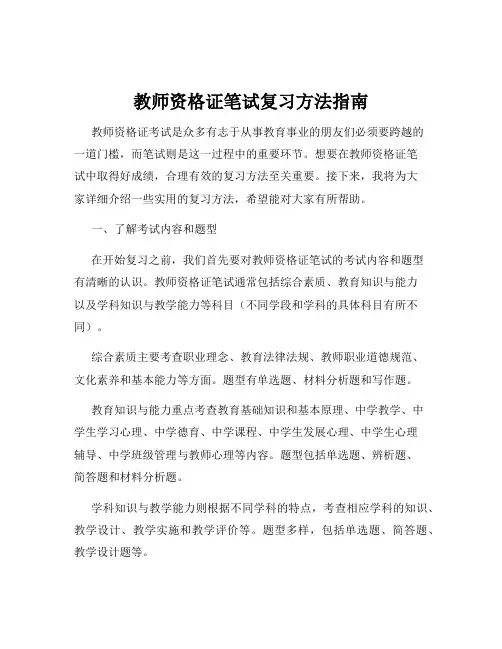 教师资格证笔试复习方法指南

教师资格证考试是众多有志于从事教育事业的朋友们必须要跨越的一道门槛，而笔试则是这一过程中的重要环节。想要在教师资格证笔试中取得好成绩，合理有效的复习方法至关重要。接下来，我将为大家详细介绍一些实用的复习方法，希望能对大家有所帮助。

一、了解考试内容和题型

在开始复习之前，我们首先要对教师资格证笔试的考试内容和题型有清晰的认识。教师资格证笔试通常包括综合素质、教育知识与能力以及学科知识与教学能力等科目（不同学段和学科的具体科目有所不同）。

综合素质主要考查职业理念、教育法律法规、教师职业道德规范、文化素养和基本能力等方面。题型有单选题、材料分析题和写作题。

教育知识与能力重点考查教育基础知识和基本原理、中学教学、中学生学习心理、中学德育、中学课程、中学生发展心理、中学生心理辅导、中学班级管理与教师心理等内容。题型包括单选题、辨析题、简答题和材料分析题。

学科知识与教学能力则根据不同学科的特点，考查相应学科的知识、教学设计、教学实施和教学评价等。题型多样，包括单选题、简答题、教学设计题等。